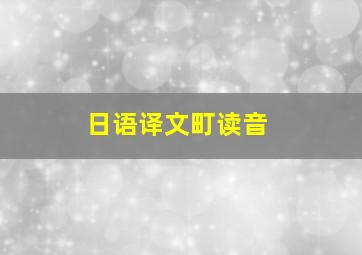 日语译文町读音